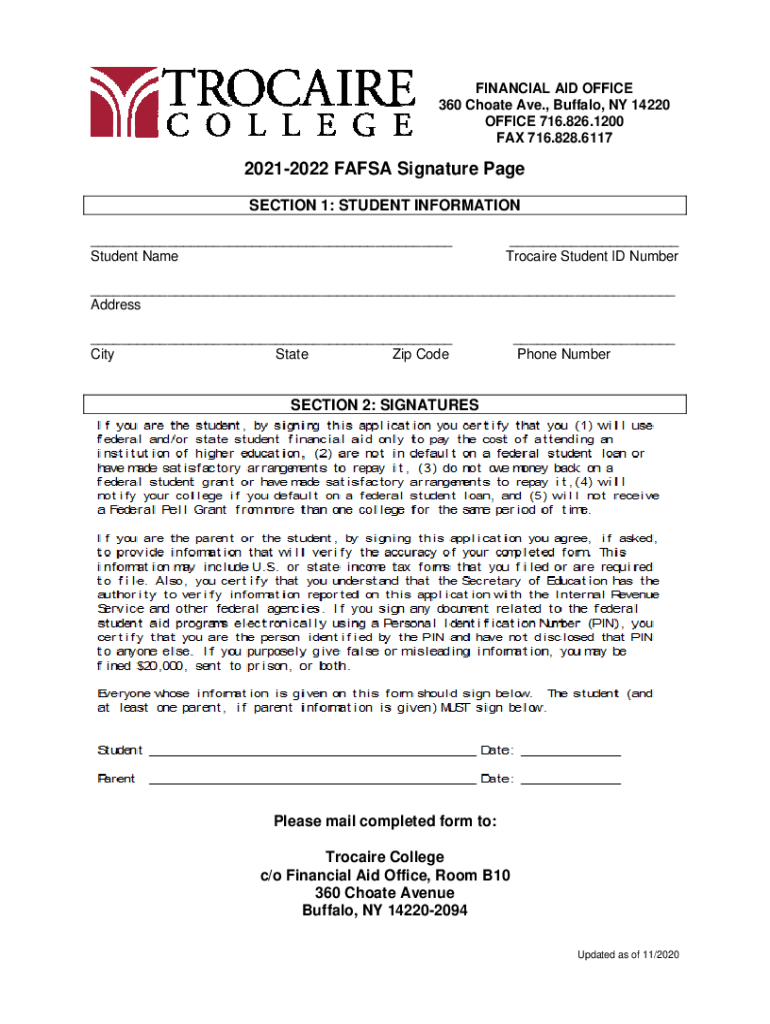 TROCAIRE COLLEGE

FINANCIAL AID OFFICE
360 Choate Ave., Buffalo, NY 14220
OFFICE 716.826.1200
FAX 716.828.6117

2021-2022 FAFSA Signature Page

SECTION 1: STUDENT INFORMATION

Student Name
Trocaire Student ID Number

Address

City State Zip Code Phone Number

SECTION 2: SIGNATURES

If you are the student, by signing this application you certify that you (1) will use federal and/or state student financial aid only to pay the cost of attending an institution of higher education, (2) are not in default on a federal student loan or have made satisfactory arrangements to repay it, (3) do not owe money back on a federal student grant or have made satisfactory arrangements to repay it,(4) will notify your college if you default on a federal student loan, and (5) will not receive a Federal Pell Grant from more than one college for the same period of time.

If you are the parent or the student, by signing this application you agree, if asked, to provide information that will verify the accuracy of your completed form. This information may include U.S. or state income tax forms that you filed or are required to file. Also, you certify that you understand that the Secretary of Education has the authority to verify information reported on this application with the Internal Revenue Service and other federal agencies. If you sign any document related to the federal student aid programs electronically using a Personal Identification Number (PIN), you certify that you are the person identified by the PIN and have not disclosed that PIN to anyone else. If you purposely give false or misleading information, you may be fined $20,000, sent to prison, or both.

Everyone whose information is given on this form should sign below. The student (and at least one parent, if parent information is given) MUST sign below.

Student Date:

Parent Date:

Please mail completed form to:

Trocaire College
c/o Financial Aid Office, Room B10
360 Choate Avenue
Buffalo, NY 14220-2094

Updated as of 11/2020